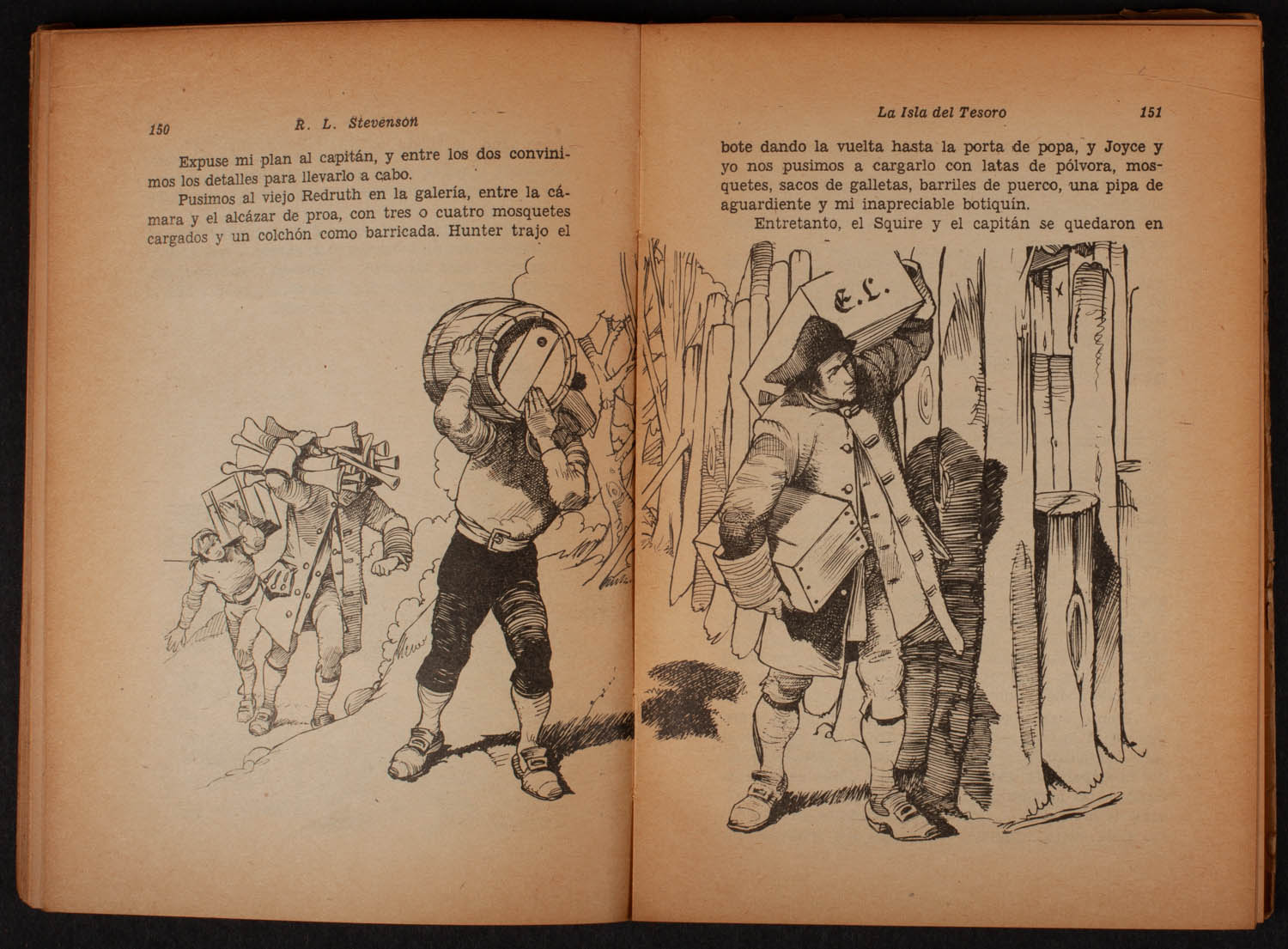 150 R. L. Stevenson

Expuse mi plan al capitán, y entre los dos convinimos los detalles para llevarlo a cabo.

Pusimos al viejo Redruth en la galería, entre la cámara y el alcázar de proa, con tres o cuatro mosquetes cargados y un colchón como barricada. Hunter trajo el

La Isla del Tesoro 151

bote dando la vuelta hasta la porta de popa, y Joyce y yo nos pusimos a cargarlo con latas de pólvora, mosquetes, sacos de galletas, barriles de puerco, una pipa de aguardiente y mi inapreciable botiquín.

Entretanto, el Squire y el capitán se quedaron en

E.L.